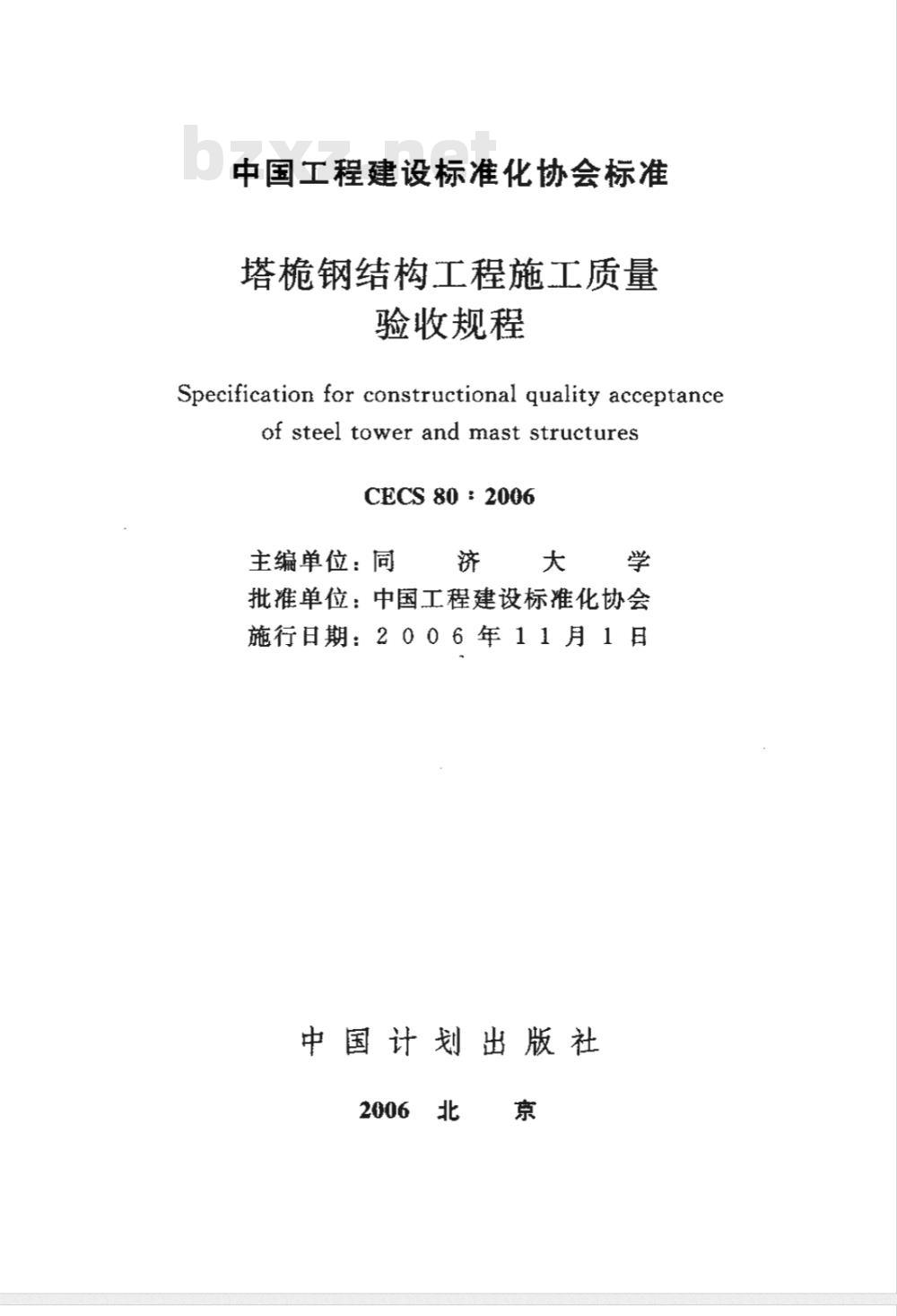 bzxz.net

中国工程建设标准化协会标准

塔桅钢结构工程施工质量验收规程

Specification for constructional quality acceptance of steel tower and mast structures

CECS 80：2006

主编单位：同　济　大　学
批准单位：中国工程建设标准化协会
施行日期：2006年11月1日

中国计划出版社

2006　北　京